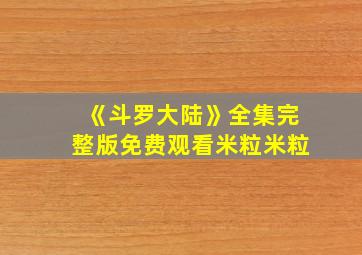 《斗罗大陆》全集完整版免费观看米粒米粒